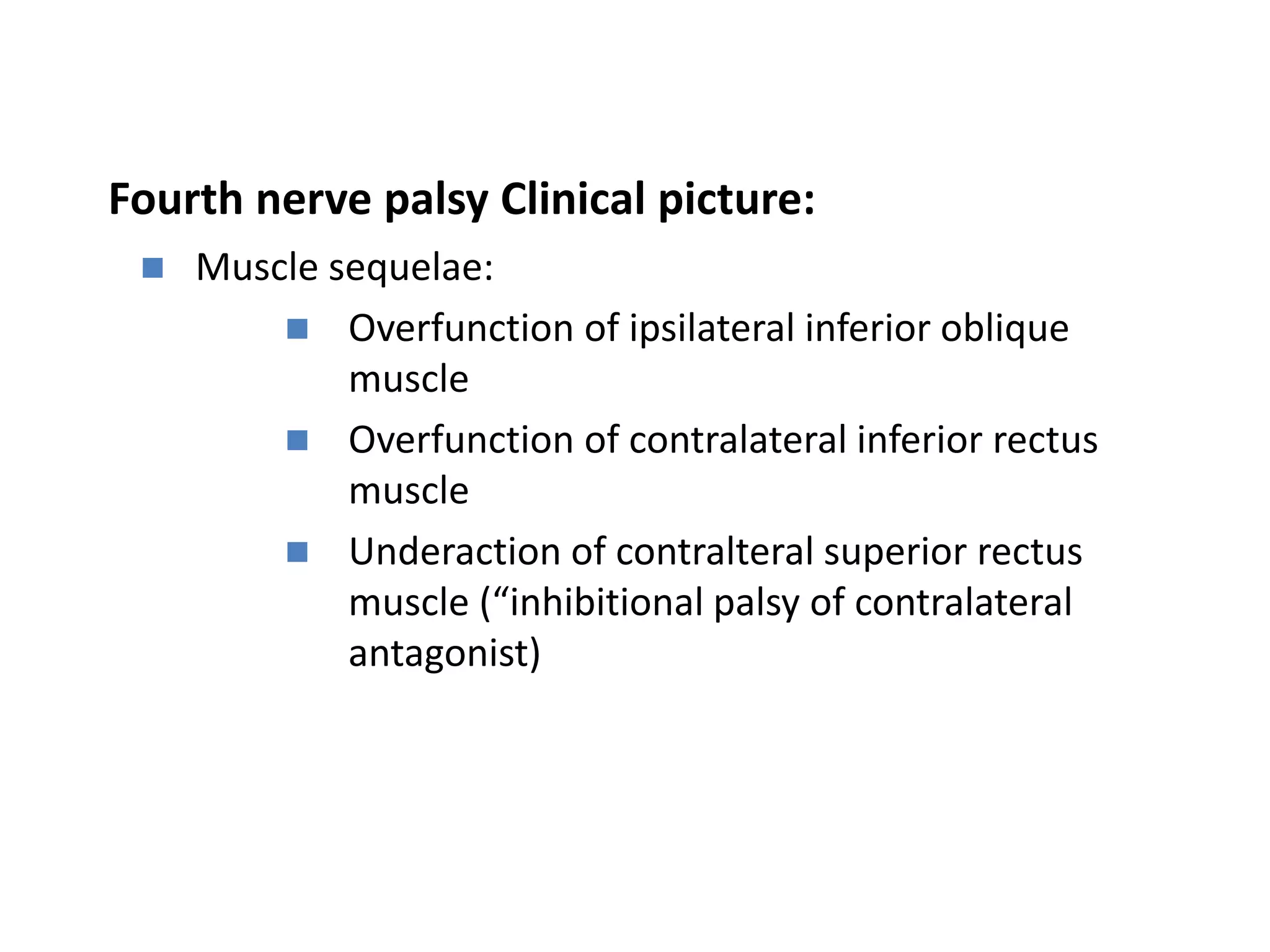 Fourth nerve palsy Clinical picture:

• Muscle sequelae:

• Overfunction of ipsilateral inferior oblique muscle

• Overfunction of contralateral inferior rectus muscle

• Underaction of contralteral superior rectus muscle ("inhibitional palsy of contralateral antagonist)